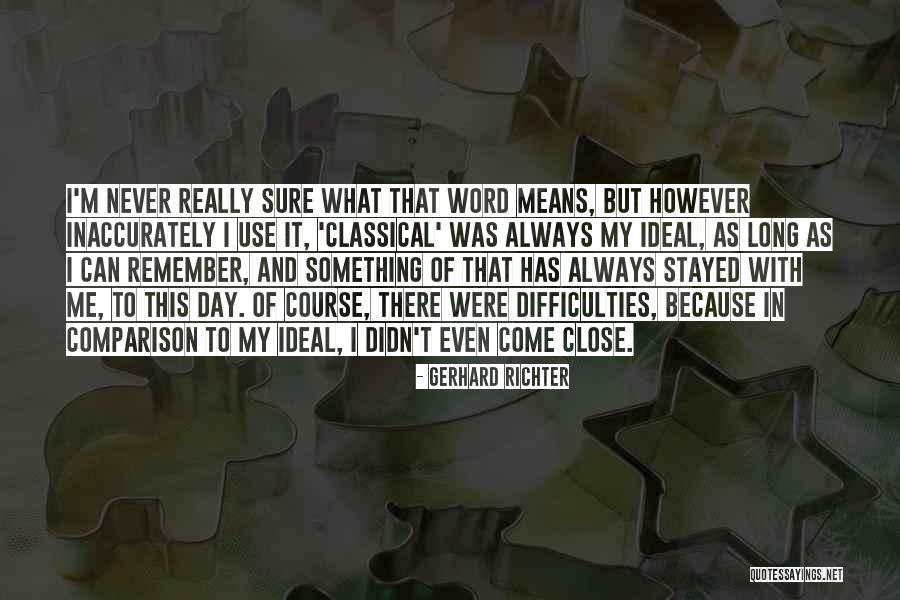 I'M NEVER REALLY SURE WHAT THAT WORD MEANS, BUT HOWEVER INACCURATELY I USE IT, 'CLASSICAL' WAS ALWAYS MY IDEAL, AS LONG AS I CAN REMEMBER, AND SOMETHING OF THAT HAS ALWAYS STAYED WITH ME, TO THIS DAY. OF COURSE, THERE WERE DIFFICULTIES, BECAUSE IN COMPARISON TO MY IDEAL, I DIDN'T EVEN COME CLOSE.

- GERHARD RICHTER

QUOTESSAYINGS.NET